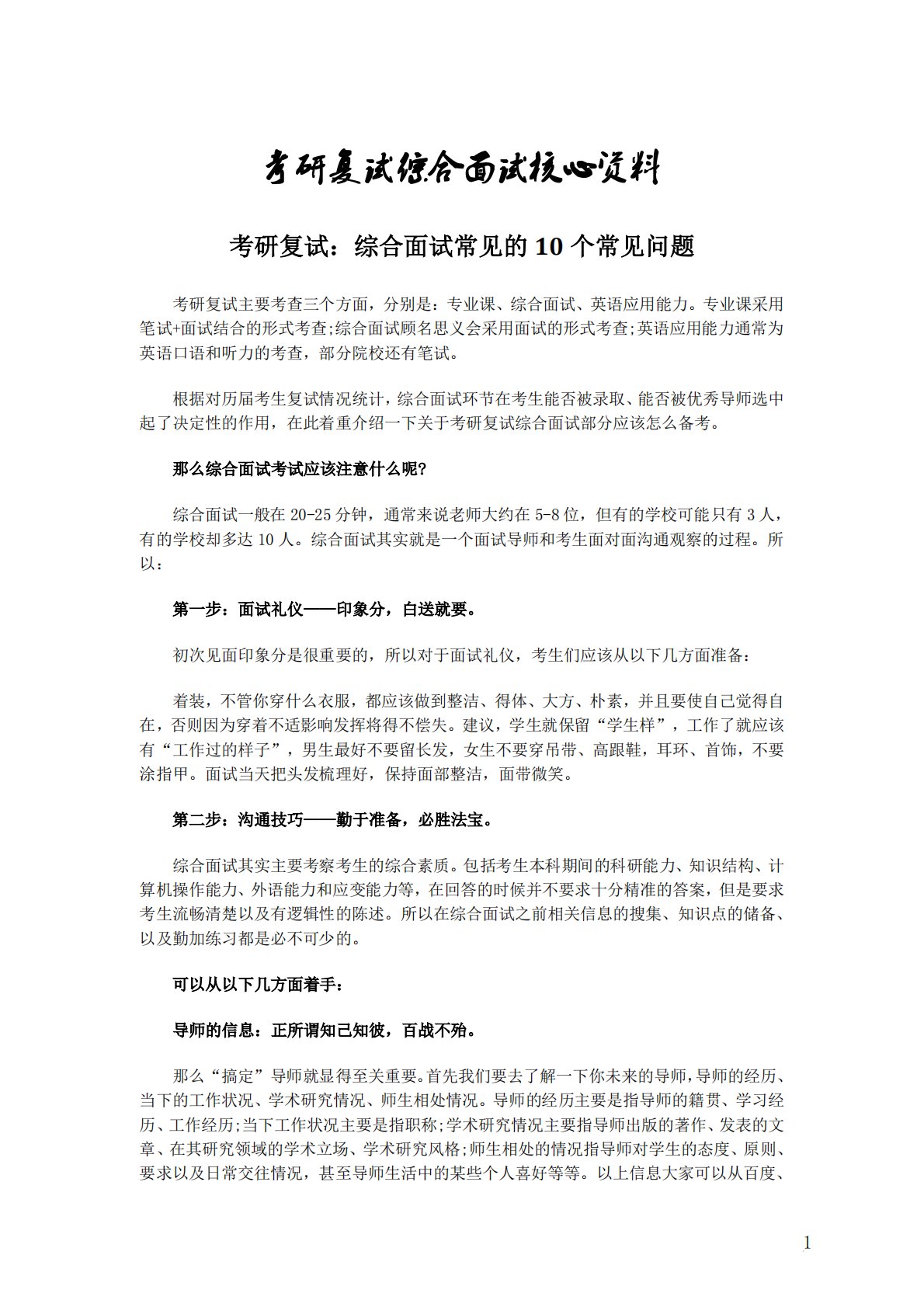 考研复试综合面试核心资料

考研复试：综合面试常见的 10 个常见问题

考研复试主要考查三个方面，分别是：专业课、综合面试、英语应用能力。专业课采用笔试+面试结合的形式考查;综合面试顾名思义会采用面试的形式考查;英语应用能力通常为英语口语和听力的考查，部分院校还有笔试。

根据对历届考生复试情况统计，综合面试环节在考生能否被录取、能否被优秀导师选中起了决定性的作用，在此着重介绍一下关于考研复试综合面试部分应该怎么备考。

那么综合面试考试应该注意什么呢?

综合面试一般在 20-25 分钟，通常来说老师大约在 5-8 位，但有的学校可能只有 3 人，有的学校却多达 10 人。综合面试其实就是一个面试导师和考生面对面沟通观察的过程。所以：

第一步：面试礼仪——印象分，白送就要。

初次见面印象分是很重要的，所以对于面试礼仪，考生们应该从以下几方面准备：

着装，不管你穿什么衣服，都应该做到整洁、得体、大方、朴素，并且要使自己觉得自在，否则因为穿着不适影响发挥将得不偿失。建议，学生就保留“学生样”，工作了就应该有“工作过的样子”，男生最好不要留长发，女生不要穿吊带、高跟鞋，耳环、首饰，不要涂指甲。面试当天把头发梳理好，保持面部整洁，面带微笑。

第二步：沟通技巧——勤于准备，必胜法宝。

综合面试其实主要考察考生的综合素质。包括考生本科期间的科研能力、知识结构、计算机操作能力、外语能力和应变能力等，在回答的时候并不要求十分精准的答案，但是要求考生流畅清楚以及有逻辑性的陈述。所以在综合面试之前相关信息的搜集、知识点的储备、以及勤加练习都是必不可少的。

可以从以下几方面着手：

导师的信息：正所谓知己知彼，百战不殆。

那么“搞定”导师就显得至关重要。首先我们要去了解一下你未来的导师，导师的经历、当下的工作状况、学术研究情况、师生相处情况。导师的经历主要是指导师的籍贯、学习经历、工作经历;当下工作状况主要是指职称;学术研究情况主要指导师出版的著作、发表的文章、在其研究领域的学术立场、学术研究风格;师生相处的情况指导师对学生的态度、原则、要求以及日常交往情况，甚至导师生活中的某些个人喜好等等。以上信息大家可以从百度、

1